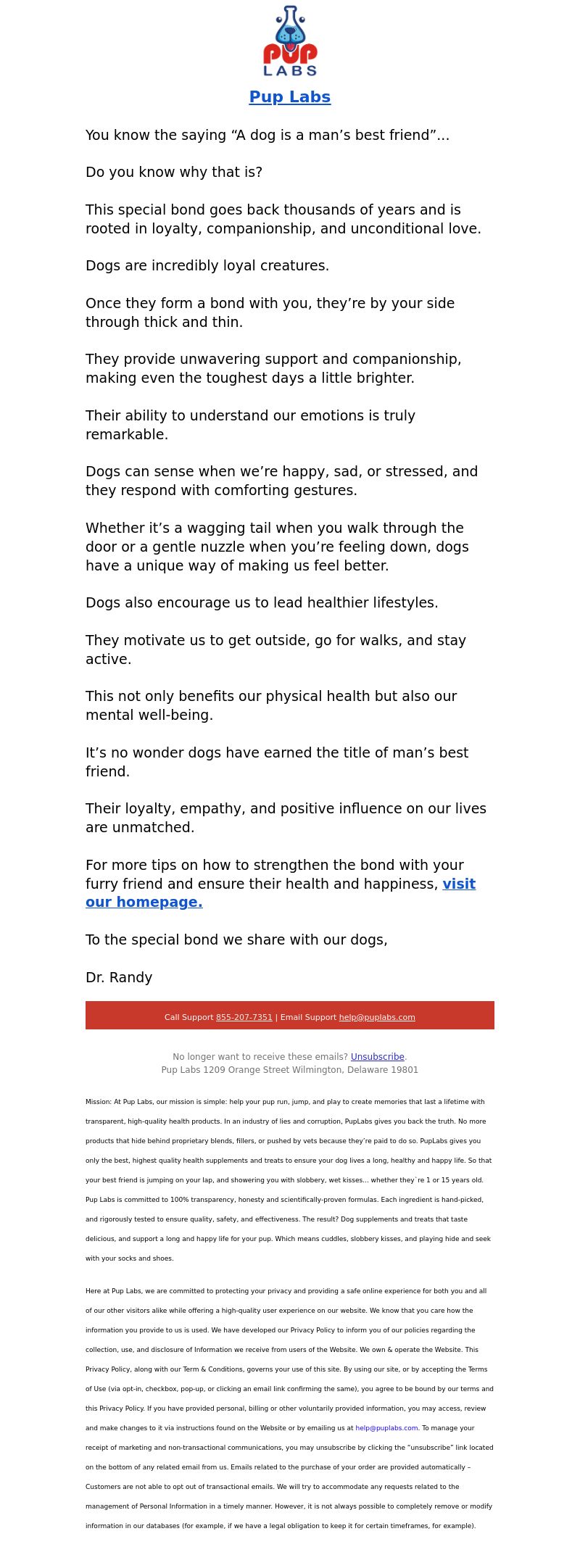 PUP LABS

Pup Labs

You know the saying “A dog is a man’s best friend”...

Do you know why that is?

This special bond goes back thousands of years and is rooted in loyalty, companionship, and unconditional love.

Dogs are incredibly loyal creatures.

Once they form a bond with you, they’re by your side through thick and thin.

They provide unwavering support and companionship, making even the toughest days a little brighter.

Their ability to understand our emotions is truly remarkable.

Dogs can sense when we’re happy, sad, or stressed, and they respond with comforting gestures.

Whether it’s a wagging tail when you walk through the door or a gentle nuzzle when you’re feeling down, dogs have a unique way of making us feel better.

Dogs also encourage us to lead healthier lifestyles.

They motivate us to get outside, go for walks, and stay active.

This not only benefits our physical health but also our mental well-being.

It’s no wonder dogs have earned the title of man’s best friend.

Their loyalty, empathy, and positive influence on our lives are unmatched.

For more tips on how to strengthen the bond with your furry friend and ensure their health and happiness, visit our homepage.

To the special bond we share with our dogs,

Dr. Randy

Call Support 855-207-7351 | Email Support help@puplabs.com

No longer want to receive these emails? Unsubscribe.
Pup Labs 1209 Orange Street Wilmington, Delaware 19801

Mission: At Pup Labs, our mission is simple: help your pup run, jump, and play to create memories that last a lifetime with transparent, high-quality health products. In an industry of lies and corruption, PupLabs gives you back the truth. No more products that hide behind proprietary blends, fillers, or pushed by vets because they’re paid to do so. PupLabs gives you only the best, highest quality health supplements and treats to ensure your dog lives a long, healthy and happy life. So that your best friend is jumping on your lap, and showering you with slobbery, wet kisses... whether they`re 1 or 15 years old. Pup Labs is committed to 100% transparency, honesty and scientifically-proven formulas. Each ingredient is hand-picked, and rigorously tested to ensure quality, safety, and effectiveness. The result? Dog supplements and treats that taste delicious, and support a long and happy life for your pup. Which means cuddles, slobbery kisses, and playing hide and seek with your socks and shoes.

Here at Pup Labs, we are committed to protecting your privacy and providing a safe online experience for both you and all of our other visitors alike while offering a high-quality user experience on our website. We know that you care how the information you provide to us is used. We have developed our Privacy Policy to inform you of our policies regarding the collection, use, and disclosure of Information we receive from users of the Website. We own & operate the Website. This Privacy Policy, along with our Term & Conditions, governs your use of this site. By using our site, or by accepting the Terms of Use (via opt-in, checkbox, pop-up, or clicking an email link confirming the same), you agree to be bound by our terms and this Privacy Policy. If you have provided personal, billing or other voluntarily provided information, you may access, review and make changes to it via instructions found on the Website or by emailing us at help@puplabs.com. To manage your receipt of marketing and non-transactional communications, you may unsubscribe by clicking the “unsubscribe” link located on the bottom of any related email from us. Emails related to the purchase of your order are provided automatically – Customers are not able to opt out of transactional emails. We will try to accommodate any requests related to the management of Personal Information in a timely manner. However, it is not always possible to completely remove or modify information in our databases (for example, if we have a legal obligation to keep it for certain timeframes, for example).